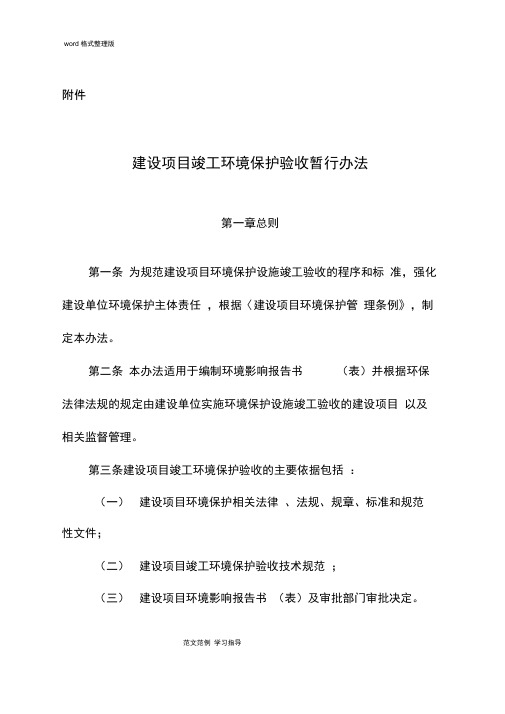 word 格式整理版

附件

建设项目竣工环境保护验收暂行办法

第一章总则

第一条 为规范建设项目环境保护设施竣工验收的程序和标 准，强化建设单位环境保护主体责任 ，根据《建设项目环境保护管 理条例》，制定本办法。

第二条 本办法适用于编制环境影响报告书 （表）并根据环保法律法规的规定由建设单位实施环境保护设施竣工验收的建设项目 以及相关监督管理。

第三条建设项目竣工环境保护验收的主要依据包括 ：

（一） 建设项目环境保护相关法律 、法规、规章、标准和规范性文件；

（二） 建设项目竣工环境保护验收技术规范 ；

（三） 建设项目环境影响报告书 （表）及审批部门审批决定。

范文范例 学习指导